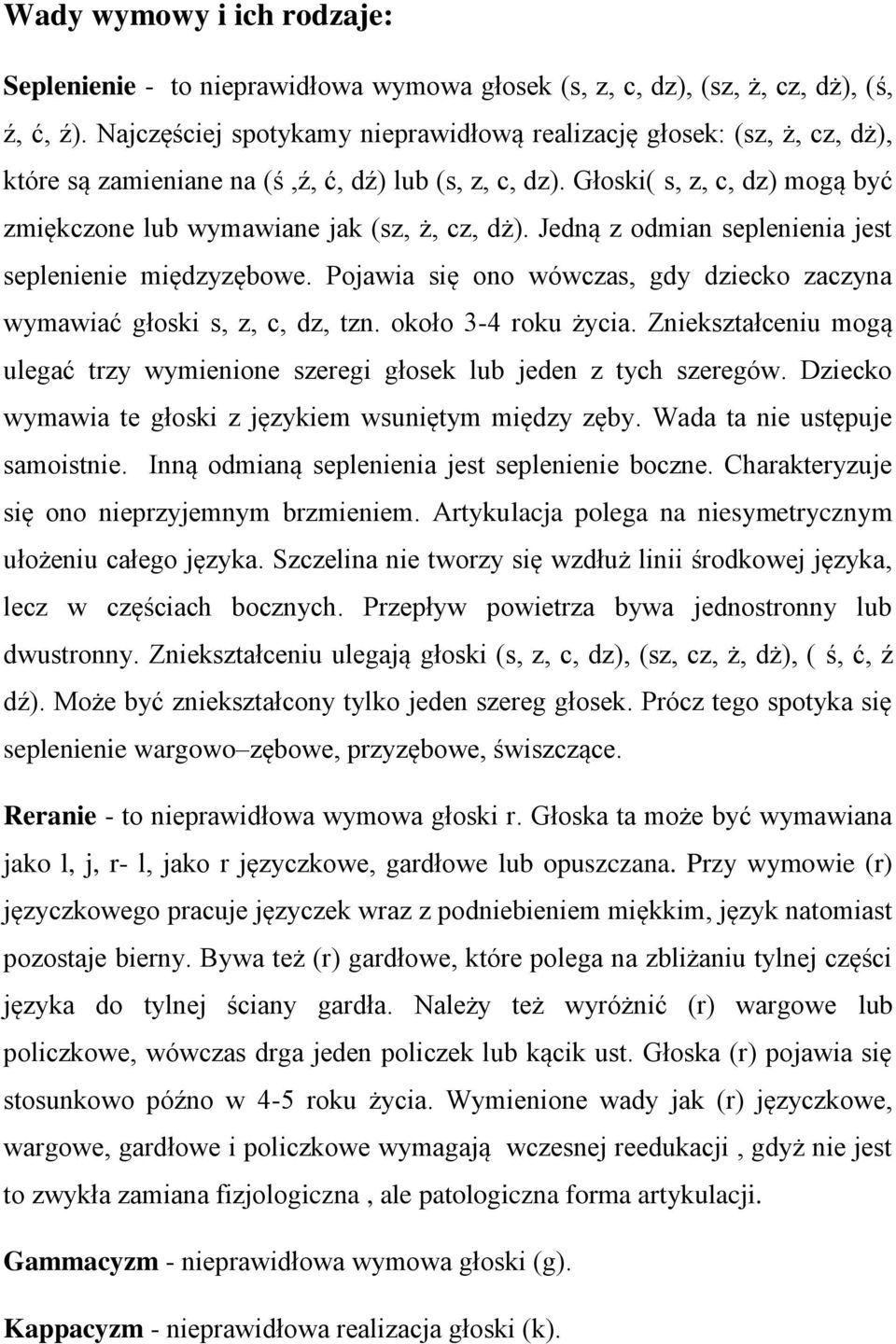 Wady wymowy i ich rodzaje:

Seplenienie - to nieprawidłowa wymowa głosek (s, z, c, dz), (sz, ż, cz, dż), (ś, ź, ć, ź). Najczęściej spotykamy nieprawidłową realizację głosek: (sz, ż, cz, dż), które są zamieniane na (ś ,ź, ć, dź) lub (s, z, c, dz). Głoski( s, z, c, dz) mogą być zmiękczone lub wymawiane jak (sz, ż, cz, dż). Jedną z odmian seplenienia jest seplenienie międzyzębowe. Pojawia się ono wówczas, gdy dziecko zaczyna wymawiać głoski s, z, c, dz, tzn. około 3-4 roku życia. Zniekształceniu mogą ulegać trzy wymienione szeregi głosek lub jeden z tych szeregów. Dziecko wymawia te głoski z językiem wsuniętym między zęby. Wada ta nie ustępuje samoistnie. Inną odmianą seplenienia jest seplenienie boczne. Charakteryzuje się ono nieprzyjemnym brzmieniem. Artykulacja polega na niesymetrycznym ułożeniu całego języka. Szczelina nie tworzy się wzdłuż linii środkowej języka, lecz w częściach bocznych. Przepływ powietrza bywa jednostronny lub dwustronny. Zniekształceniu ulegają głoski (s, z, c, dz), (sz, cz, ż, dż), ( ś, ć, ź dź). Może być zniekształcony tylko jeden szereg głosek. Prócz tego spotyka się seplenienie wargowo–zębowe, przyzębowe, świszczące.

Reranie - to nieprawidłowa wymowa głoski r. Głoska ta może być wymawiana jako l, j, r- l, jako r języczkowe, gardłowe lub opuszczana. Przy wymowie (r) języczkowego pracuje języczek wraz z podniebieniem miękkim, język natomiast pozostaje bierny. Bywa też (r) gardłowe, które polega na zbliżaniu tylnej części języka do tylnej ściany gardła. Należy też wyróżnić (r) wargowe lub policzkowe, wówczas drga jeden policzek lub kącik ust. Głoska (r) pojawia się stosunkowo późno w 4-5 roku życia. Wymienione wady jak (r) języczkowe, wargowe, gardłowe i policzkowe wymagają wczesnej reedukacji , gdyż nie jest to zwykła zamiana fizjologiczna , ale patologiczna forma artykulacji.

Gammacyzm - nieprawidłowa wymowa głoski (g).

Kappacyzm - nieprawidłowa realizacja głoski (k).